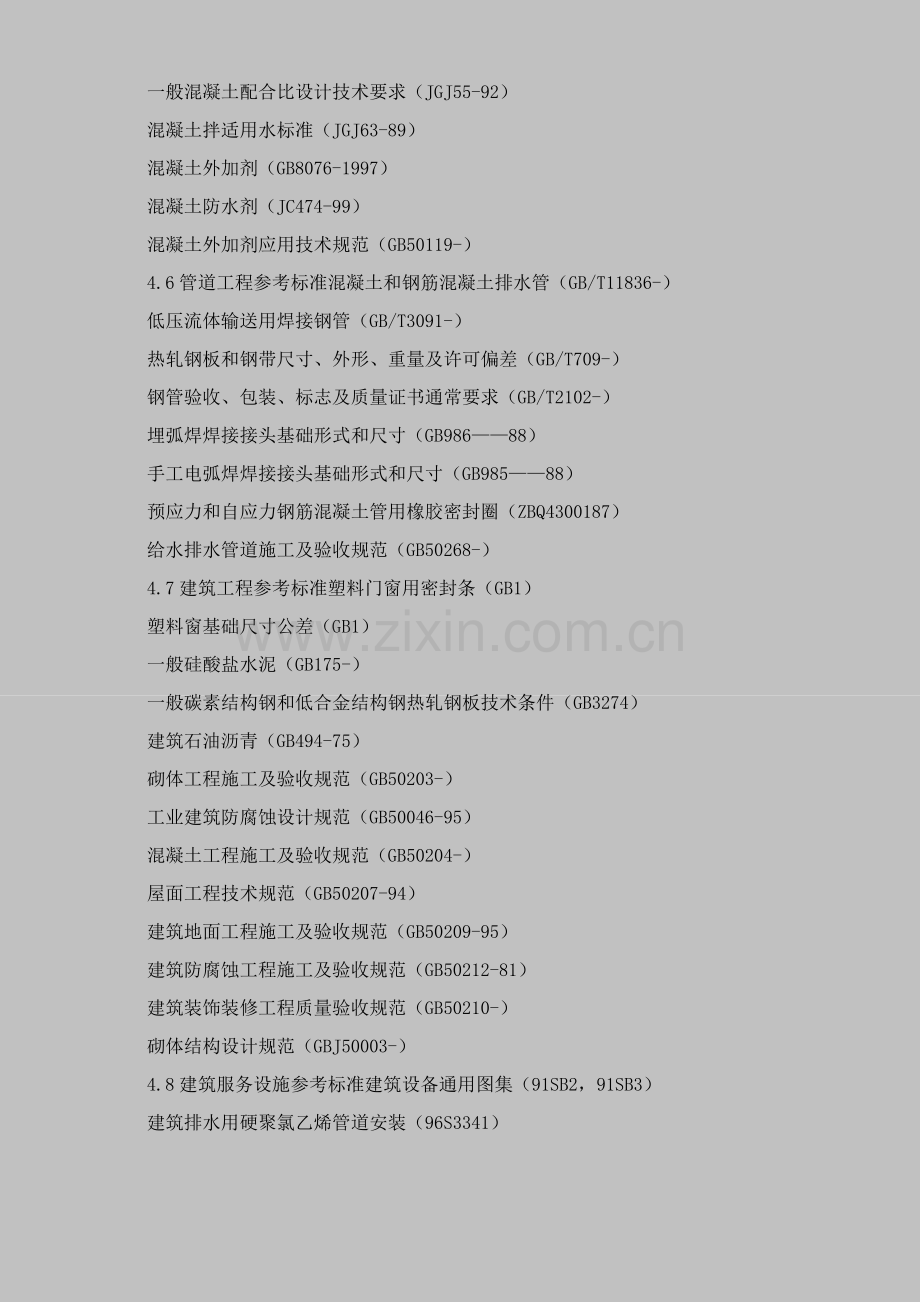 一般混凝土配合比设计技术要求（JGJ55-92）

混凝土拌适用水标准（JGJ63-89）

混凝土外加剂（GB8076-1997）

混凝土防水剂（JC474-99）

混凝土外加剂应用技术规范（GB50119-）

4.6管道工程参考标准混凝土和钢筋混凝土排水管（GB/T11836-）

低压流体输送用焊接钢管（GB/T3091-）

热轧钢板和钢带尺寸、外形、重量及许可偏差（GB/T709-）

钢管验收、包装、标志及质量证书通常要求（GB/T2102-）

埋弧焊焊接接头基础形式和尺寸（GB986——88）

手工电弧焊焊接接头基础形式和尺寸（GB985——88）

预应力和自应力钢筋混凝土管用橡胶密封圈（ZBQ4300187）

给水排水管道施工及验收规范（GB50268-）

4.7建筑工程参考标准塑料门窗用密封条（GB1）

塑料窗基础尺寸公差（GB1）

一般硅酸盐水泥（GB175-）

一般碳素结构钢和低合金结构钢热轧钢板技术条件（GB3274）

建筑石油沥青（GB494-75）

砌体工程施工及验收规范（GB50203-）

工业建筑防腐蚀设计规范（GB50046-95）

混凝土工程施工及验收规范（GB50204-）

屋面工程技术规范（GB50207-94）

建筑地面工程施工及验收规范（GB50209-95）

建筑防腐蚀工程施工及验收规范（GB50212-81）

建筑装饰装修工程质量验收规范（GB50210-）

砌体结构设计规范（GBJ50003-）

4.8建筑服务设施参考标准建筑设备通用图集（91SB2，91SB3）

建筑排水用硬聚氯乙烯管道安装（96S3341）

www.zixin.com.cn